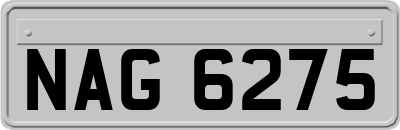 NAG 6275